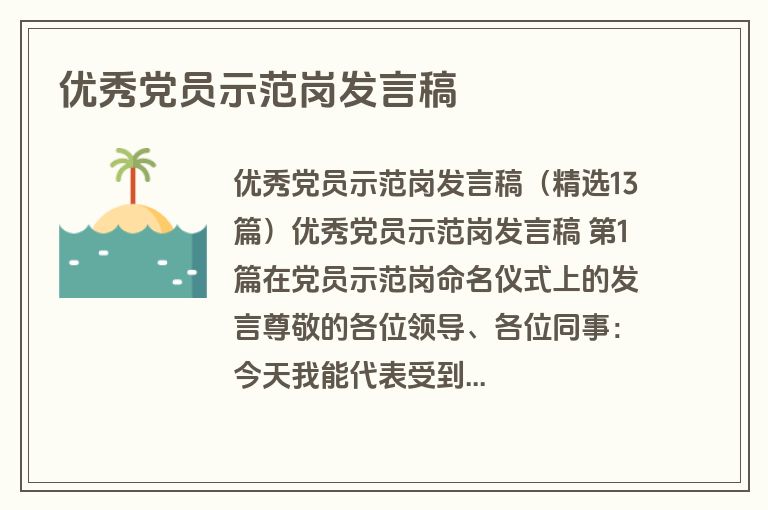 优秀党员示范岗发言稿

优秀党员示范岗发言稿（精选13篇）优秀党员示范岗发言稿 第1篇在党员示范岗命名仪式上的发言尊敬的各位领导、各位同事：今天我能代表受到...